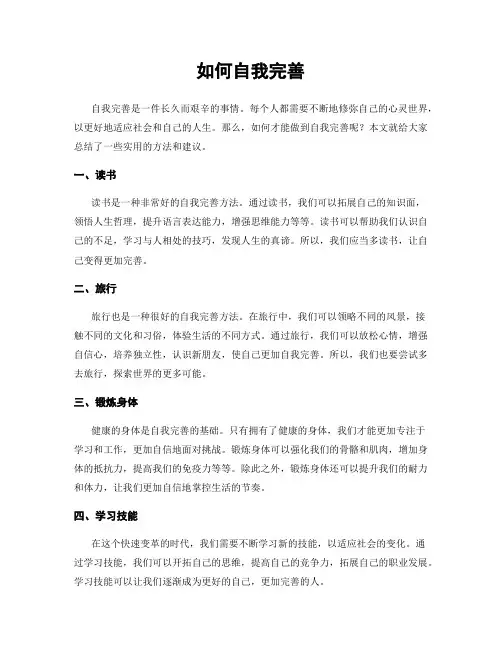 如何自我完善

自我完善是一件长久而艰辛的事情。每个人都需要不断地修弥自己的心灵世界，以更好地适应社会和自己的人生。那么，如何才能做到自我完善呢？本文就给大家总结了一些实用的方法和建议。

一、读书

读书是一种非常好的自我完善方法。通过读书，我们可以拓展自己的知识面，领悟人生哲理，提升语言表达能力，增强思维能力等等。读书可以帮助我们认识自己的不足，学习与人相处的技巧，发现人生的真谛。所以，我们应当多读书，让自己变得更加完善。

二、旅行

旅行也是一种很好的自我完善方法。在旅行中，我们可以领略不同的风景，接触不同的文化和习俗，体验生活的不同方式。通过旅行，我们可以放松心情，增强自信心，培养独立性，认识新朋友，使自己更加自我完善。所以，我们也要尝试多去旅行，探索世界的更多可能。

三、锻炼身体

健康的身体是自我完善的基础。只有拥有了健康的身体，我们才能更加专注于学习和工作，更加自信地面对挑战。锻炼身体可以强化我们的骨骼和肌肉，增加身体的抵抗力，提高我们的免疫力等等。除此之外，锻炼身体还可以提升我们的耐力和体力，让我们更加自信地掌控生活的节奏。

四、学习技能

在这个快速变革的时代，我们需要不断学习新的技能，以适应社会的变化。通过学习技能，我们可以开拓自己的思维，提高自己的竞争力，拓展自己的职业发展。学习技能可以让我们逐渐成为更好的自己，更加完善的人。